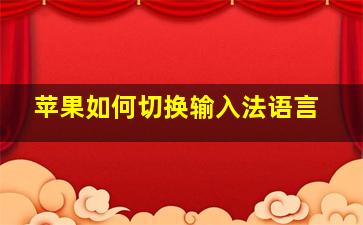 苹果如何切换输入法语言